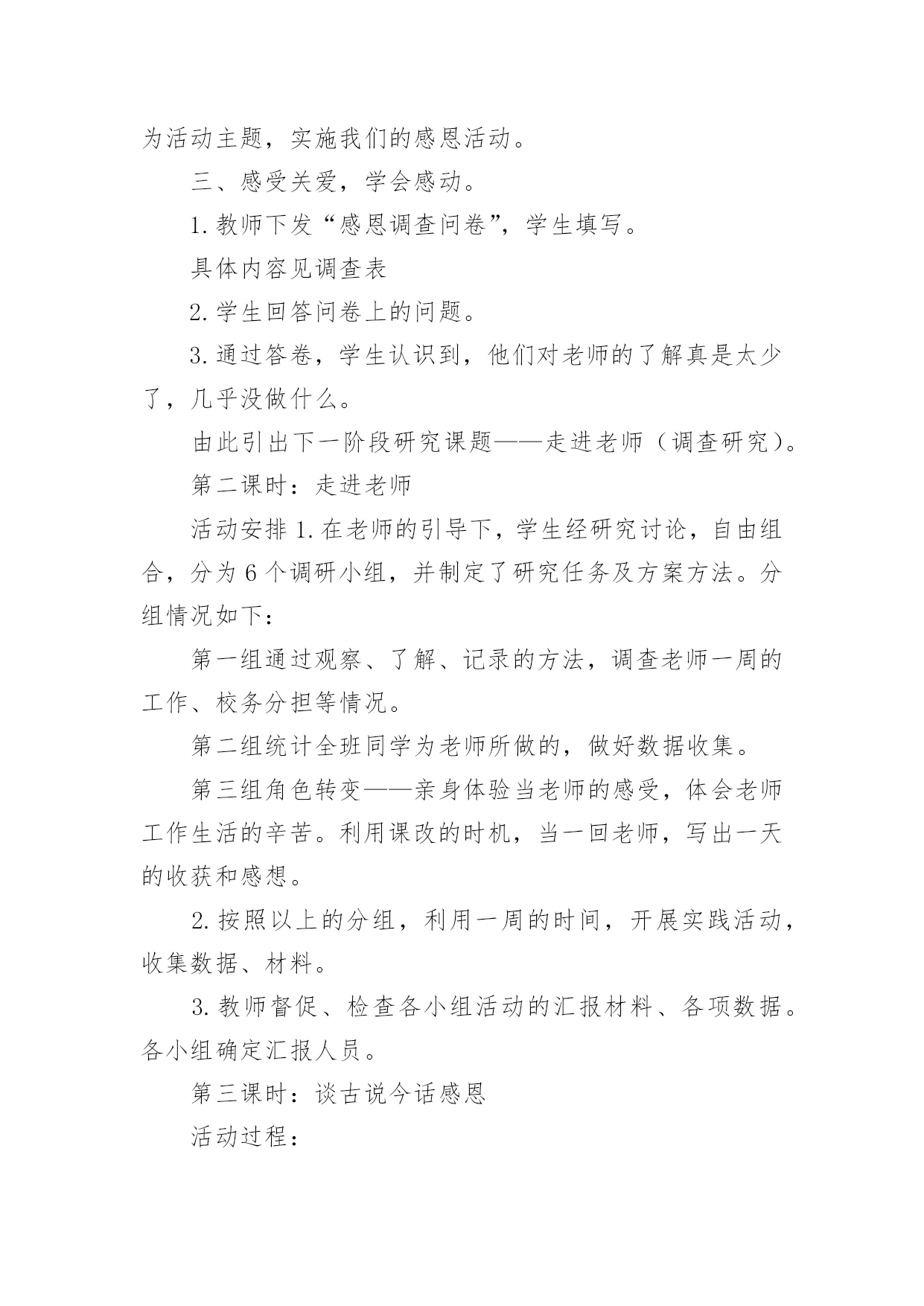 为活动主题，实施我们的感恩活动。

三、感受关爱，学会感动。

1.教师下发“感恩调查问卷”，学生填写。

具体内容见调查表

2.学生回答问卷上的问题。

3.通过答卷，学生认识到，他们对老师的了解真是太少了，几乎没做什么。

由此引出下一阶段研究课题——走进老师（调查研究）。

第二课时：走进老师

活动安排 1.在老师的引导下，学生经研究讨论，自由组合，分为 6 个调研小组，并制定了研究任务及方案方法。分组情况如下：

第一组通过观察、了解、记录的方法，调查老师一周的工作、校务分担等情况。

第二组统计全班同学为老师所做的，做好数据收集。

第三组角色转变——亲身体验当老师的感受，体会老师工作生活的辛苦。利用课改的时机，当一回老师，写出一天的收获和感想。

2.按照以上的分组，利用一周的时间，开展实践活动，收集数据、材料。

3.教师督促、检查各小组活动的汇报材料、各项数据。各小组确定汇报人员。

第三课时：谈古说今话感恩

活动过程：